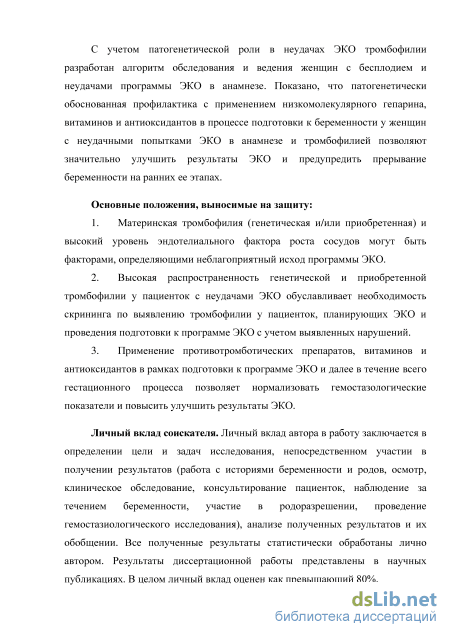 С учетом патогенетической роли в неудачах ЭКО тромбофилии разработан алгоритм обследования и ведения женщин с бесплодием и неудачами программы ЭКО в анамнезе. Показано, что патогенетически обоснованная профилактика с применением низкомолекулярного гепарина, витаминов и антиоксидантов в процессе подготовки к беременности у женщин с неудачными попытками ЭКО в анамнезе и тромбофилией позволяют значительно улучшить результаты ЭКО и предупредить прерывание беременности на ранних ее этапах.

Основные положения, выносимые на защиту:

1. Материнская тромбофилия (генетическая и/или приобретенная) и высокий уровень эндотелиального фактора роста сосудов могут быть факторами, определяющими неблагоприятный исход программы ЭКО.

2. Высокая распространенность генетической и приобретенной тромбофилии у пациенток с неудачами ЭКО обуславливает необходимость скрининга по выявлению тромбофилии у пациенток, планирующих ЭКО и проведения подготовки к программе ЭКО с учетом выявленных нарушений.

3. Применение противотромботических препаратов, витаминов и антиоксидантов в рамках подготовки к программе ЭКО и далее в течение всего гестационного процесса позволяет нормализовать гемостазологические показатели и повысить улучшить результаты ЭКО.

Личный вклад соискателя. Личный вклад автора в работу заключается в определении цели и задач исследования, непосредственном участии в получении результатов (работа с историями беременности и родов, осмотр, клиническое обследование, консультирование пациенток, наблюдение за течением беременности, участие в родоразрешении, проведение гемостазиологического исследования), анализе полученных результатов и их обобщении. Все полученные результаты статистически обработаны лично автором. Результаты диссертационной работы представлены в научных публикациях. В целом личный вклад оценен как превышающий 80%.

dsLib.net
библиотека диссертаций